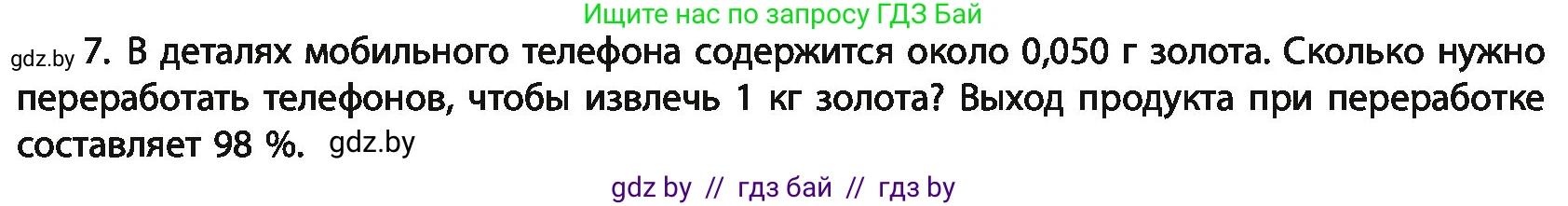 Ищите нас по запросу ГДЗ Бай

gdz.by 7. В деталях мобильного телефона содержится около 0,050 г золота. Сколько нужно переработать телефонов, чтобы извлечь 1 кг золота? Выход продукта при переработке составляет 98 %. gdz.by

gdz by // гдз бай // гдз by